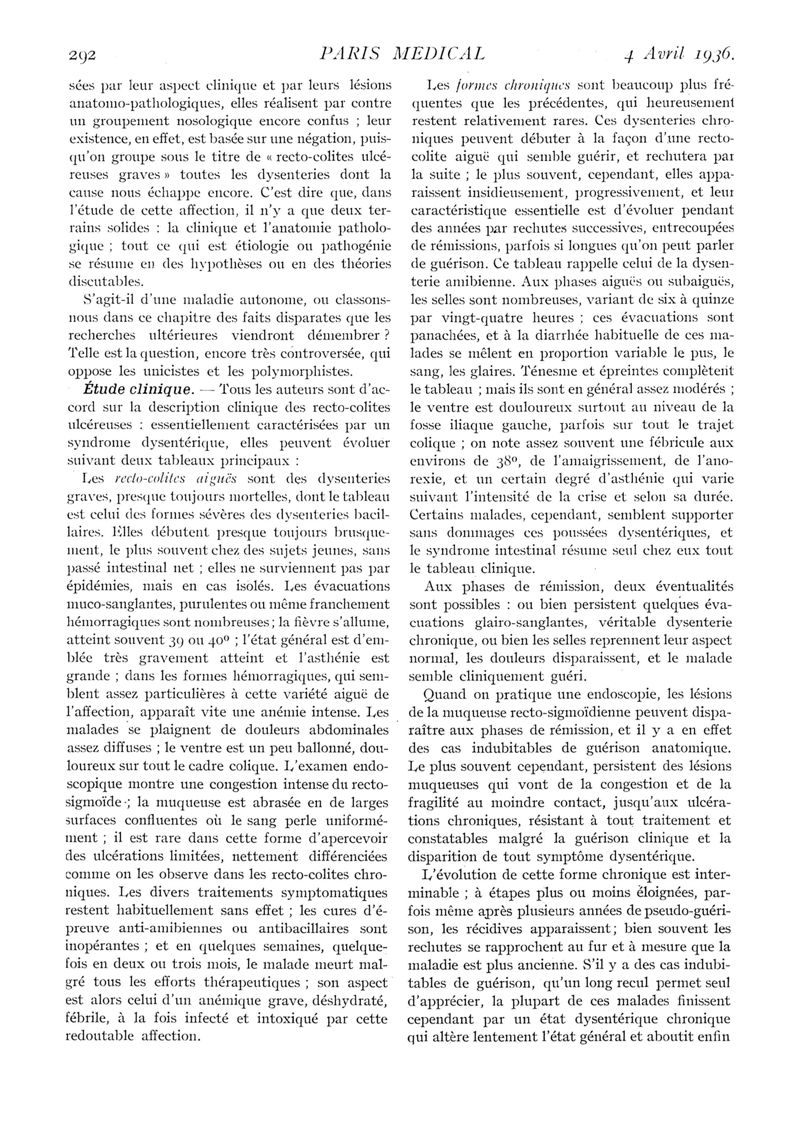 292 PARIS MEDICAL 4 Avril 1936.

sées par leur aspect clinique et par leurs lésions anatomo-pathologiques, elles réalisent par contre un groupement nosologique encore confus ; leur existence, en effet, est basée sur une négation, puisqu'on groupe sous le titre de « recto-colites ulcéreuses graves » toutes les dysenteries dont la cause nous échappe encore. C'est dire que, dans l'étude de cette affection, il n'y a que deux terrains solides : la clinique et l'anatomie pathologique ; tout ce qui est étiologie ou pathogénie se résume en des hypothèses ou en des théories discutables.

S'agit-il d'une maladie autonome, ou classons-nous dans ce chapitre des faits disparates que les recherches ultérieures viendront démembrer ? Telle est la question, encore très controversée, qui oppose les unicistes et les polymorphistes.

Étude clinique. — Tous les auteurs sont d'accord sur la description clinique des recto-colites ulcéreuses : essentiellement caractérisées par un syndrome dysentérique, elles peuvent évoluer suivant deux tableaux principaux :

Les recto-colites aiguës sont des dysenteries graves, presque toujours mortelles, dont le tableau est celui des formes sévères des dysenteries bacillaires. Elles débutent presque toujours brusquement, le plus souvent chez des sujets jeunes, sans passé intestinal net ; elles ne surviennent pas par épidémies, mais en cas isolés. Les évacuations muco-sanglantes, purulentes ou même franchement hémorragiques sont nombreuses ; la fièvre s'allume, atteint souvent 39 ou 40° ; l'état général est d'emblée très gravement atteint et l'asthénie est grande ; dans les formes hémorragiques, qui semblent assez particulières à cette variété aiguë de l'affection, apparaît vite une anémie intense. Les malades se plaignent de douleurs abdominales assez diffuses ; le ventre est un peu ballonné, douloureux sur tout le cadre colique. L'examen endoscopique montre une congestion intense du recto-sigmoïde ; la muqueuse est abrasée en de larges surfaces confluentes où le sang perle uniformément ; il est rare dans cette forme d'apercevoir des ulcérations limitées, nettement différenciées comme on les observe dans les recto-colites chroniques. Les divers traitements symptomatiques restent habituellement sans effet ; les cures d'épreuve anti-amibiennes ou antibacillaires sont inopérantes ; et en quelques semaines, quelquefois en deux ou trois mois, le malade meurt malgré tous les efforts thérapeutiques ; son aspect est alors celui d'un anémique grave, déshydraté, fébrile, à la fois infecté et intoxiqué par cette redoutable affection.

Les formes chroniques sont beaucoup plus fréquentes que les précédentes, qui heureusement restent relativement rares. Ces dysenteries chroniques peuvent débuter à la façon d'une recto-colite aiguë qui semble guérir, et rechutera par la suite ; le plus souvent, cependant, elles apparaissent insidieusement, progressivement, et leur caractéristique essentielle est d'évoluer pendant des années par rechutes successives, entrecoupées de rémissions, parfois si longues qu'on peut parler de guérison. Ce tableau rappelle celui de la dysenterie amibienne. Aux phases aiguës ou subaiguës, les selles sont nombreuses, variant de six à quinze par vingt-quatre heures ; ces évacuations sont panachées, et à la diarrhée habituelle de ces malades se mêlent en proportion variable le pus, le sang, les glaires. Ténesme et épreintes complètent le tableau ; mais ils sont en général assez modérés ; le ventre est douloureux surtout au niveau de la fosse iliaque gauche, parfois sur tout le trajet colique ; on note assez souvent une fébricule aux environs de 38°, de l'amaigrissement, de l'anorexie, et un certain degré d'asthénie qui varie suivant l'intensité de la crise et selon sa durée. Certains malades, cependant, semblent supporter sans dommages ces poussées dysentériques, et le syndrome intestinal résume seul chez eux tout le tableau clinique.

Aux phases de rémission, deux éventualités sont possibles : ou bien persistent quelques évacuations glairo-sanglantes, véritable dysenterie chronique, ou bien les selles reprennent leur aspect normal, les douleurs disparaissent, et le malade semble cliniquement guéri.

Quand on pratique une endoscopie, les lésions de la muqueuse recto-sigmoïdienne peuvent disparaître aux phases de rémission, et il y a en effet des cas indubitables de guérison anatomique. Le plus souvent cependant, persistent des lésions muqueuses qui vont de la congestion et de la fragilité au moindre contact, jusqu'aux ulcérations chroniques, résistant à tout traitement et constatables malgré la guérison clinique et la disparition de tout symptôme dysentérique.

L'évolution de cette forme chronique est interminable ; à étapes plus ou moins éloignées, parfois même après plusieurs années de pseudo-guérison, les récidives apparaissent ; bien souvent les rechutes se rapprochent au fur et à mesure que la maladie est plus ancienne. S'il y a des cas indubitables de guérison, qu'un long recul permet seul d'apprécier, la plupart de ces malades finissent cependant par un état dysentérique chronique qui altère lentement l'état général et aboutit enfin